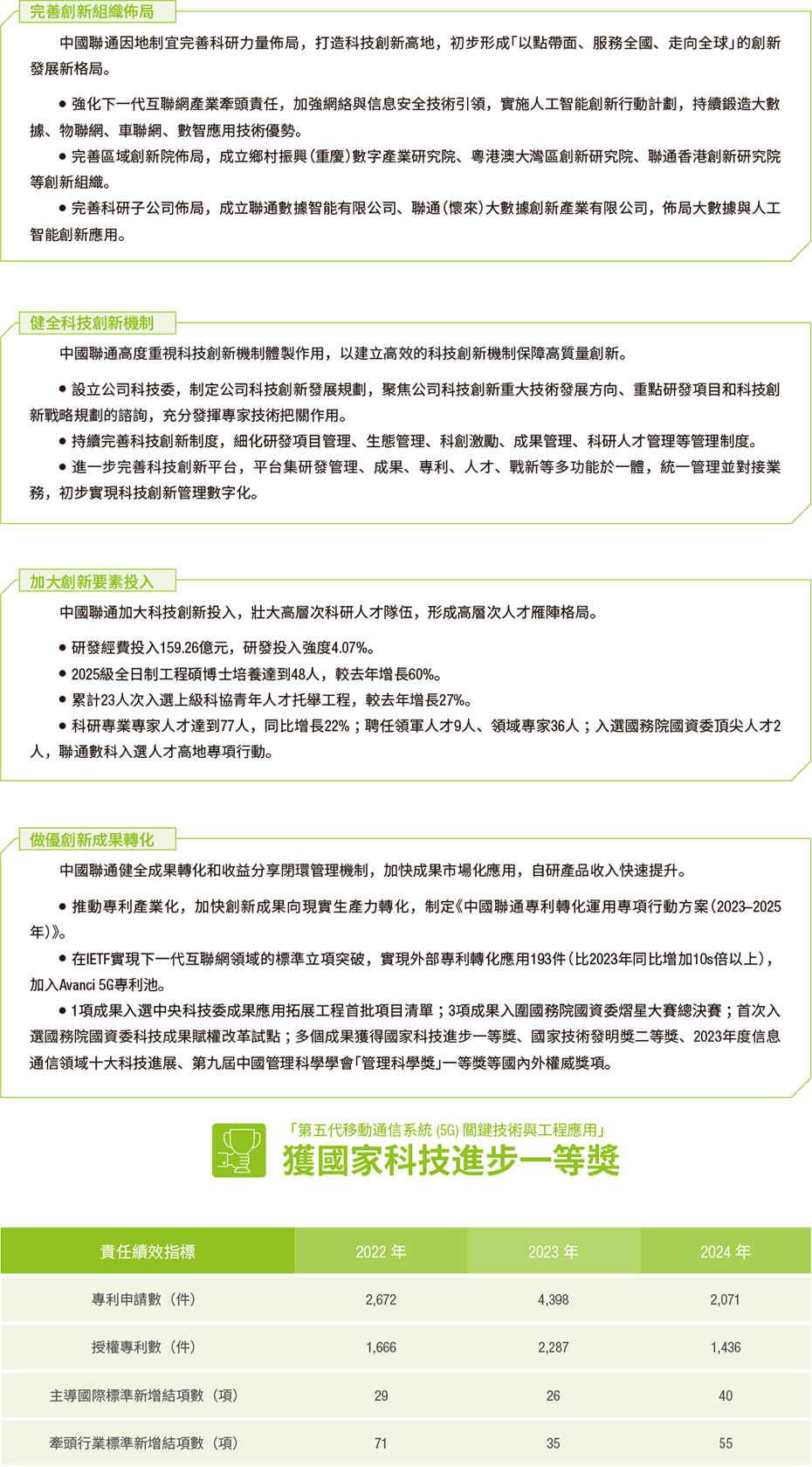 完善創新組織佈局

中國聯通因地制宜完善科研力量佈局，打造科技創新高地，初步形成「以點帶面、服務全國、走向全球」的創新發展新格局。

● 強化下一代互聯網產業牽頭責任，加強網絡與信息安全技術引領，實施人工智能創新行動計劃，持續鍛造大數據、物聯網、車聯網、數智應用技術優勢。

● 完善區域創新院佈局，成立鄉村振興（重慶）數字產業研究院、粵港澳大灣區創新研究院、聯通香港創新研究院等創新組織。

● 完善科研子公司佈局，成立聯通數據智能有限公司、聯通（懷來）大數據創新產業有限公司，佈局大數據與人工智能創新應用。

健全科技創新機制

中國聯通高度重視科技創新機制體製作用，以建立高效的科技創新機制保障高質量創新。

● 設立公司科技委，制定公司科技創新發展規劃，聚焦公司科技創新重大技術發展方向、重點研發項目和科技創新戰略規劃的諮詢，充分發揮專家技術把關作用。

● 持續完善科技創新制度，細化研發項目管理、生態管理、科創激勵、成果管理、科研人才管理等管理制度。

● 進一步完善科技創新平台，平台集研發管理、成果、專利、人才、戰新等多功能於一體，統一管理並對接業務，初步實現科技創新管理數字化。

加大創新要素投入

中國聯通加大科技創新投入，壯大高層次科研人才隊伍，形成高層次人才雁陣格局。

● 研發經費投入159.26億元，研發投入強度4.07%。

● 2025級全日制工程碩博士培養達到48人，較去年增長60%。

● 累計23人次入選上級科協青年人才托舉工程，較去年增長27%。

● 科研專業專家人才達到77人，同比增長22%；聘任領軍人才9人、領域專家36人；入選國務院國資委頂尖人才2人，聯通數科入選人才高地專項行動。

做優創新成果轉化

中國聯通健全成果轉化和收益分享閉環管理機制，加快成果市場化應用，自研產品收入快速提升。

● 推動專利產業化，加快創新成果向現實生產力轉化，制定《中國聯通專利轉化運用專項行動方案（2023–2025年）》。

● 在IETF實現下一代互聯網領域的標準立項突破，實現外部專利轉化應用193件（比2023年同比增加10s倍以上），加入Avanci 5G專利池。

● 1項成果入選中央科技委成果應用拓展工程首批項目清單；3項成果入圍國務院國資委熠星大賽總決賽；首次入選國務院國資委科技成果賦權改革試點；多個成果獲得國家科技進步一等獎、國家技術發明獎二等獎、2023年度信息通信領域十大科技進展、第九屆中國管理科學學會「管理科學獎」一等獎等國內外權威獎項。

「第五代移動通信系統 (5G) 關鍵技術與工程應用」
獲國家科技進步一等獎

| 責任績效指標 | 2022 年 | 2023 年 | 2024 年 |
|---|---|---|---|
| 專利申請數（件） | 2,672 | 4,398 | 2,071 |
| 授權專利數（件） | 1,666 | 2,287 | 1,436 |
| 主導國際標準新增結項數（項） | 29 | 26 | 40 |
| 牽頭行業標準新增結項數（項） | 71 | 35 | 55 |